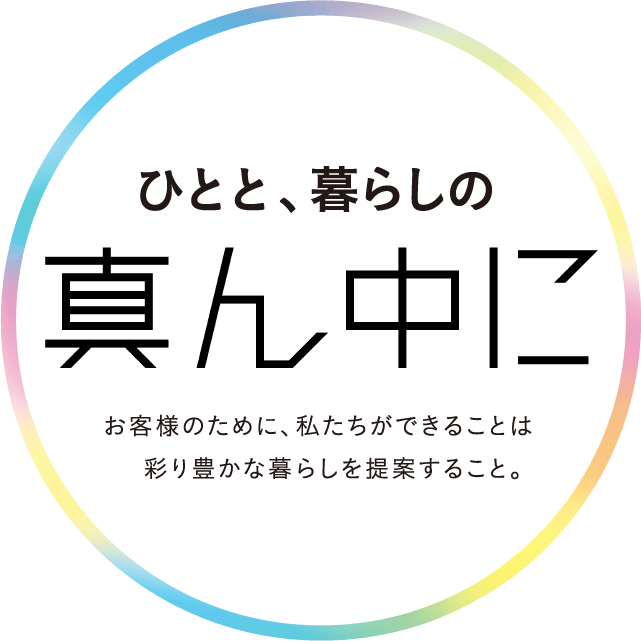 ひとと、暮らしの
真ん中に

お客様のために、私たちができることは
彩り豊かな暮らしを提案すること。